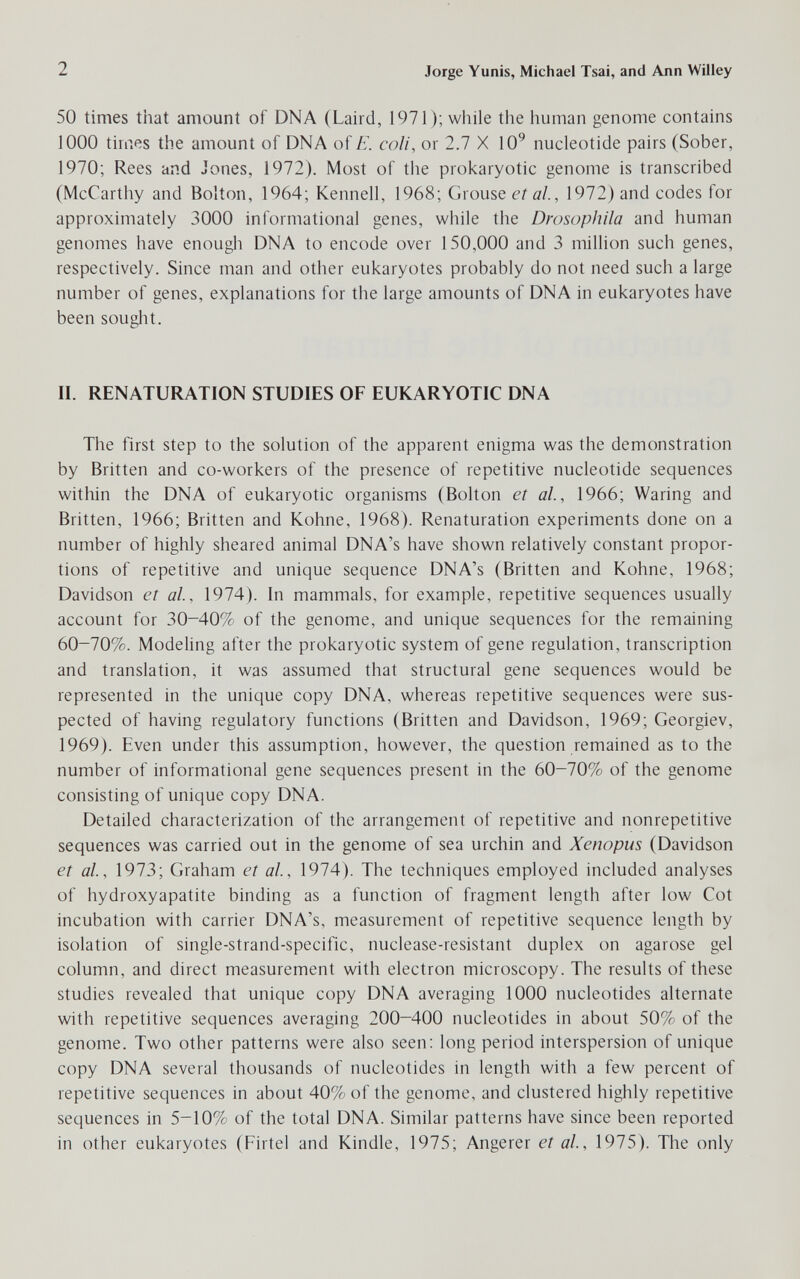 2 Jorge Yunis, Michael Tsai, and Ann Willey

50 times that amount of DNA (Laird, 1971); while the human genome contains 1000 times the amount of DNA of E. coli, or 2.7 X $10^9$ nucleotide pairs (Sober, 1970; Rees and Jones, 1972). Most of the prokaryotic genome is transcribed (McCarthy and Bolton, 1964; Kennell, 1968; Grouse et al., 1972) and codes for approximately 3000 informational genes, while the Drosophila and human genomes have enough DNA to encode over 150,000 and 3 million such genes, respectively. Since man and other eukaryotes probably do not need such a large number of genes, explanations for the large amounts of DNA in eukaryotes have been sought.

II. RENATURATION STUDIES OF EUKARYOTIC DNA

The first step to the solution of the apparent enigma was the demonstration by Britten and co-workers of the presence of repetitive nucleotide sequences within the DNA of eukaryotic organisms (Bolton et al., 1966; Waring and Britten, 1966; Britten and Kohne, 1968). Renaturation experiments done on a number of highly sheared animal DNA's have shown relatively constant proportions of repetitive and unique sequence DNA's (Britten and Kohne, 1968; Davidson et al., 1974). In mammals, for example, repetitive sequences usually account for 30–40% of the genome, and unique sequences for the remaining 60–70%. Modeling after the prokaryotic system of gene regulation, transcription and translation, it was assumed that structural gene sequences would be represented in the unique copy DNA, whereas repetitive sequences were suspected of having regulatory functions (Britten and Davidson, 1969; Georgiev, 1969). Even under this assumption, however, the question remained as to the number of informational gene sequences present in the 60–70% of the genome consisting of unique copy DNA.

Detailed characterization of the arrangement of repetitive and nonrepetitive sequences was carried out in the genome of sea urchin and Xenopus (Davidson et al., 1973; Graham et al., 1974). The techniques employed included analyses of hydroxyapatite binding as a function of fragment length after low Cot incubation with carrier DNA's, measurement of repetitive sequence length by isolation of single-strand-specific, nuclease-resistant duplex on agarose gel column, and direct measurement with electron microscopy. The results of these studies revealed that unique copy DNA averaging 1000 nucleotides alternate with repetitive sequences averaging 200–400 nucleotides in about 50% of the genome. Two other patterns were also seen: long period interspersion of unique copy DNA several thousands of nucleotides in length with a few percent of repetitive sequences in about 40% of the genome, and clustered highly repetitive sequences in 5–10% of the total DNA. Similar patterns have since been reported in other eukaryotes (Firtel and Kindle, 1975; Angerer et al., 1975). The only